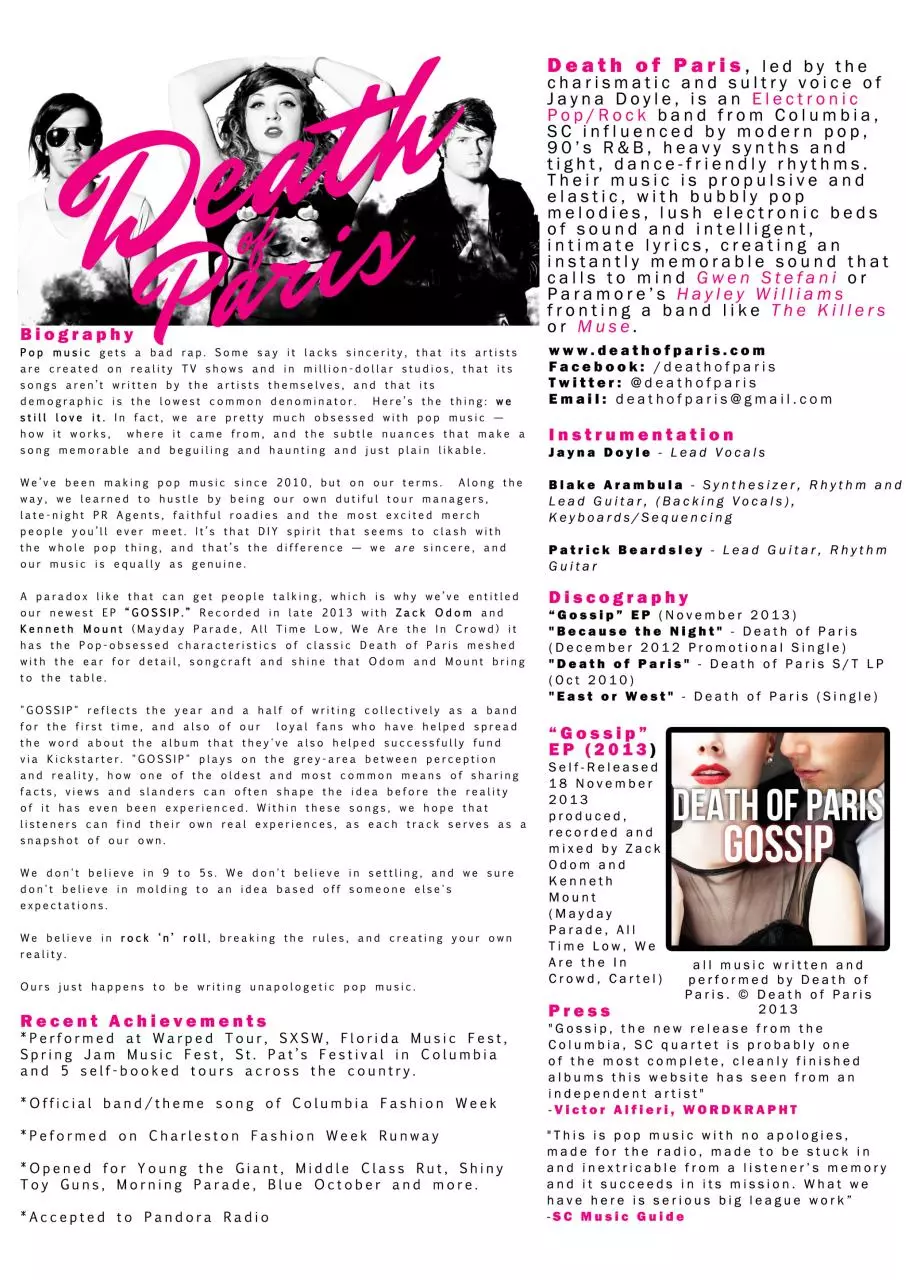 Death of Paris

Biography

Pop music gets a bad rap. Some say it lacks sincerity, that its artists are created on reality TV shows and in million-dollar studios, that its songs aren't written by the artists themselves, and that its demographic is the lowest common denominator. Here's the thing: we still love it. In fact, we are pretty much obsessed with pop music — how it works, where it came from, and the subtle nuances that make a song memorable and beguiling and haunting and just plain likable.

We've been making pop music since 2010, but on our terms. Along the way, we learned to hustle by being our own dutiful tour managers, late-night PR Agents, faithful roadies and the most excited merch people you'll ever meet. It's that DIY spirit that seems to clash with the whole pop thing, and that's the difference — we are sincere, and our music is equally as genuine.

A paradox like that can get people talking, which is why we've entitled our newest EP "GOSSIP." Recorded in late 2013 with Zack Odom and Kenneth Mount (Mayday Parade, All Time Low, We Are the In Crowd) it has the Pop-obsessed characteristics of classic Death of Paris meshed with the ear for detail, songcraft and shine that Odom and Mount bring to the table.

"GOSSIP" reflects the year and a half of writing collectively as a band for the first time, and also of our loyal fans who have helped spread the word about the album that they've also helped successfully fund via Kickstarter. "GOSSIP" plays on the grey-area between perception and reality, how one of the oldest and most common means of sharing facts, views and slanders can often shape the idea before the reality of it has even been experienced. Within these songs, we hope that listeners can find their own real experiences, as each track serves as a snapshot of our own.

We don't believe in 9 to 5s. We don't believe in settling, and we sure don't believe in molding to an idea based off someone else's expectations.

We believe in rock 'n' roll, breaking the rules, and creating your own reality.

Ours just happens to be writing unapologetic pop music.

Recent Achievements

*Performed at Warped Tour, SXSW, Florida Music Fest, Spring Jam Music Fest, St. Pat's Festival in Columbia and 5 self-booked tours across the country.

*Official band/theme song of Columbia Fashion Week

*Peformed on Charleston Fashion Week Runway

*Opened for Young the Giant, Middle Class Rut, Shiny Toy Guns, Morning Parade, Blue October and more.

*Accepted to Pandora Radio

Death of Paris, led by the charismatic and sultry voice of Jayna Doyle, is an Electronic Pop/Rock band from Columbia, SC influenced by modern pop, 90's R&B, heavy synths and tight, dance-friendly rhythms. Their music is propulsive and elastic, with bubbly pop melodies, lush electronic beds of sound and intelligent, intimate lyrics, creating an instantly memorable sound that calls to mind Gwen Stefani or Paramore's Hayley Williams fronting a band like The Killers or Muse.

www.deathofparis.com
Facebook: /deathofparis
Twitter: @deathofparis
Email: deathofparis@gmail.com

Instrumentation
Jayna Doyle - Lead Vocals

Blake Arambula - Synthesizer, Rhythm and Lead Guitar, (Backing Vocals), Keyboards/Sequencing

Patrick Beardsley - Lead Guitar, Rhythm Guitar

Discography
"Gossip" EP (November 2013)
"Because the Night" - Death of Paris (December 2012 Promotional Single)
"Death of Paris" - Death of Paris S/T LP (Oct 2010)
"East or West" - Death of Paris (Single)

"Gossip" EP (2013)
Self-Released 18 November 2013 produced, recorded and mixed by Zack Odom and Kenneth Mount (Mayday Parade, All Time Low, We Are the In Crowd, Cartel)

DEATH OF PARIS
GOSSIP

all music written and performed by Death of Paris. © Death of Paris 2013

Press
"Gossip, the new release from the Columbia, SC quartet is probably one of the most complete, cleanly finished albums this website has seen from an independent artist"
-Victor Alfieri, WORDKRAPHT

"This is pop music with no apologies, made for the radio, made to be stuck in and inextricable from a listener's memory and it succeeds in its mission. What we have here is serious big league work"
-SC Music Guide